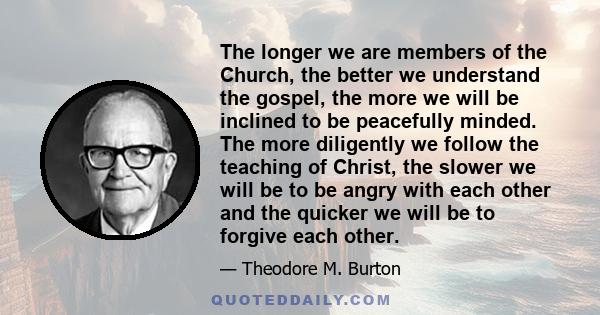 The longer we are members of the Church, the better we understand the gospel, the more we will be inclined to be peacefully minded. The more diligently we follow the teaching of Christ, the slower we will be to be angry with each other and the quicker we will be to forgive each other.

— Theodore M. Burton

QUOTEDDAILY.COM